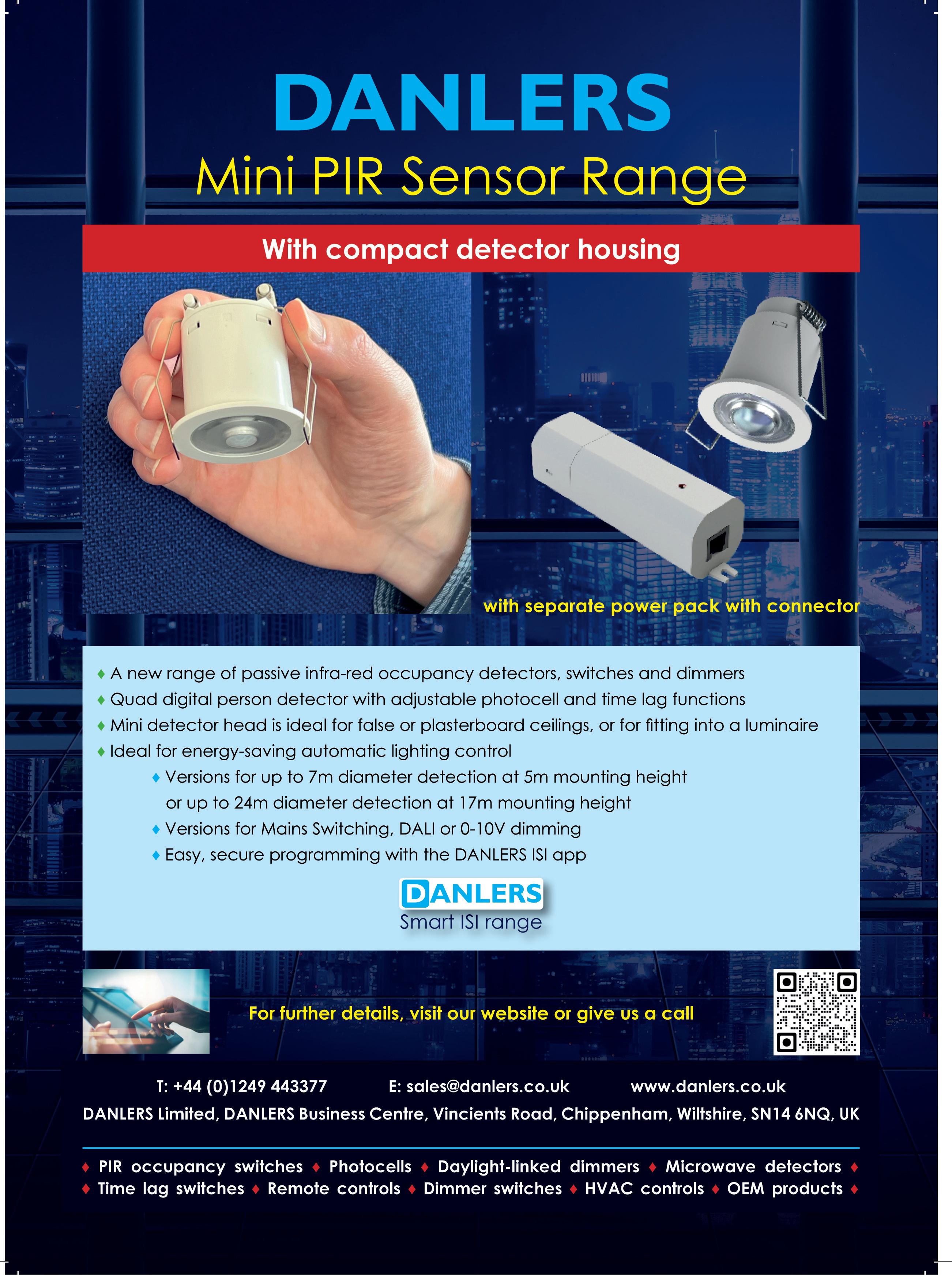 DANLERS

Mini PIR Sensor Range

With compact detector housing

with separate power pack with connector

♦ A new range of passive infra-red occupancy detectors, switches and dimmers
♦ Quad digital person detector with adjustable photocell and time lag functions
♦ Mini detector head is ideal for false or plasterboard ceilings, or for fitting into a luminaire
♦ Ideal for energy-saving automatic lighting control
♦ Versions for up to 7m diameter detection at 5m mounting height or up to 24m diameter detection at 17m mounting height
♦ Versions for Mains Switching, DALI or 0-10V dimming
♦ Easy, secure programming with the DANLERS ISI app

DANLERS
Smart ISI range

For further details, visit our website or give us a call

T: +44 (0)1249 443377 E: sales@danlers.co.uk www.danlers.co.uk
DANLERS Limited, DANLERS Business Centre, Vincients Road, Chippenham, Wiltshire, SN14 6NQ, UK

♦ PIR occupancy switches ♦ Photocells ♦ Daylight-linked dimmers ♦ Microwave detectors ♦
♦ Time lag switches ♦ Remote controls ♦ Dimmer switches ♦ HVAC controls ♦ OEM products ♦